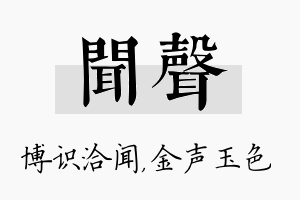 聞聲

博识洽闻,金声玉色